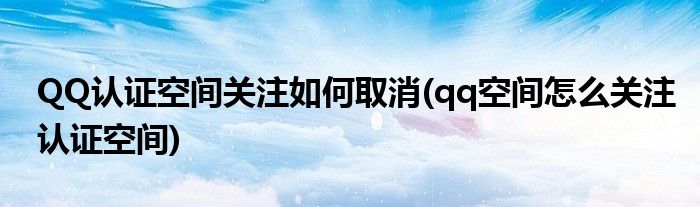 QQ认证空间关注如何取消(qq空间怎么关注认证空间)